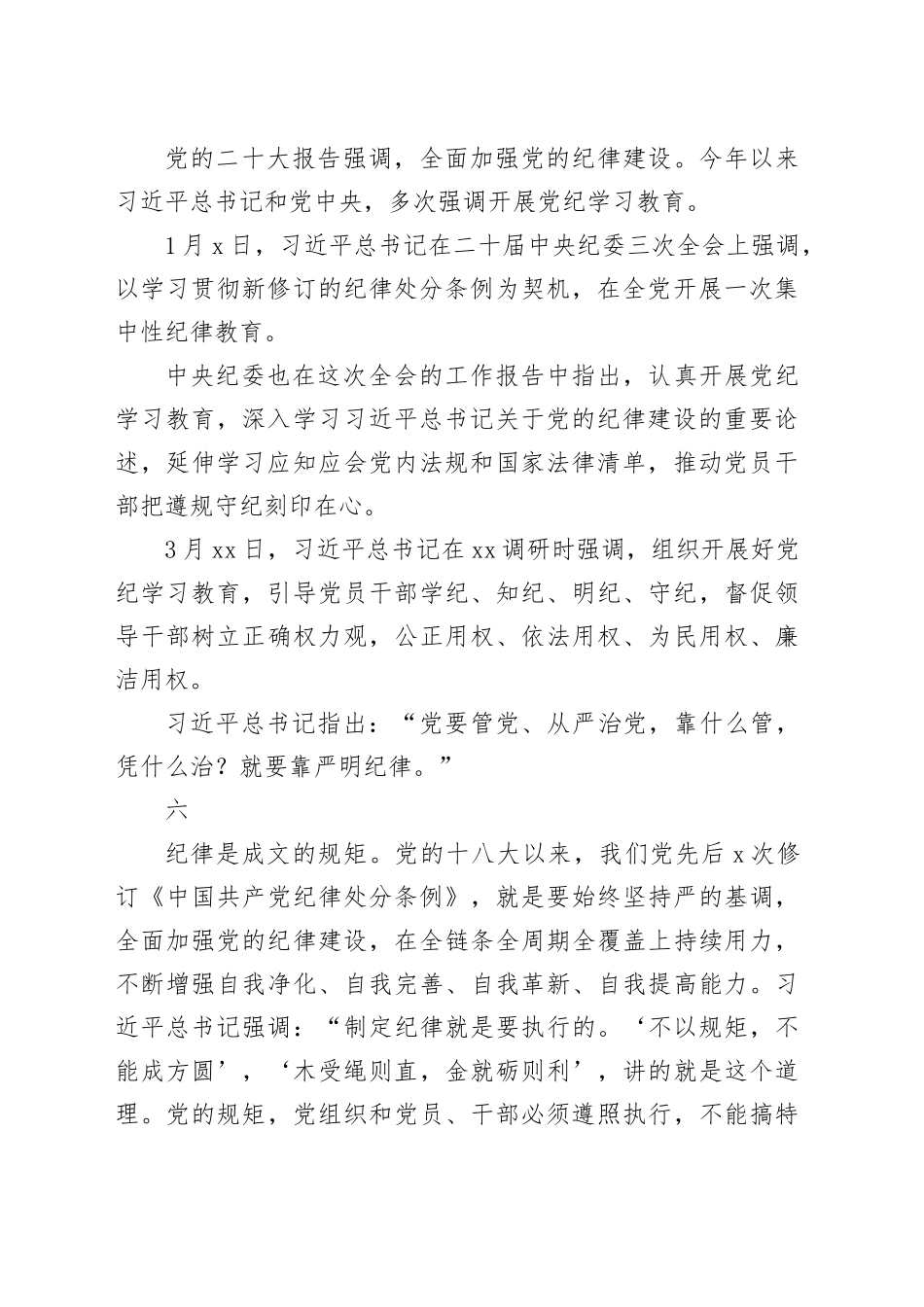 党的二十大报告强调，全面加强党的纪律建设。今年以来习近平总书记和党中央，多次强调开展党纪学习教育。

1月x日，习近平总书记在二十届中央纪委三次全会上强调，以学习贯彻新修订的纪律处分条例为契机，在全党开展一次集中性纪律教育。

中央纪委也在这次全会的工作报告中指出，认真开展党纪学习教育，深入学习习近平总书记关于党的纪律建设的重要论述，延伸学习应知应会党内法规和国家法律清单，推动党员干部把遵规守纪刻印在心。

3月xx日，习近平总书记在xx调研时强调，组织开展好党纪学习教育，引导党员干部学纪、知纪、明纪、守纪，督促领导干部树立正确权力观，公正用权、依法用权、为民用权、廉洁用权。

习近平总书记指出：“党要管党、从严治党，靠什么管，凭什么治？就要靠严明纪律。”

六

纪律是成文的规矩。党的十八大以来，我们党先后x次修订《中国共产党纪律处分条例》，就是要始终坚持严的基调，全面加强党的纪律建设，在全链条全周期全覆盖上持续用力，不断增强自我净化、自我完善、自我革新、自我提高能力。习近平总书记强调：“制定纪律就是要执行的。‘不以规矩，不能成方圆’，‘木受绳则直，金就砺则利’，讲的就是这个道理。党的规矩，党组织和党员、干部必须遵照执行，不能搞特